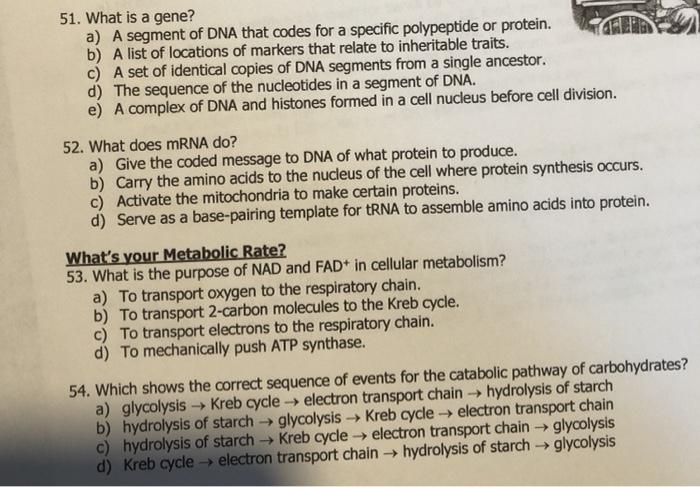 51. What is a gene?
a) A segment of DNA that codes for a specific polypeptide or protein.
b) A list of locations of markers that relate to inheritable traits.
c) A set of identical copies of DNA segments from a single ancestor.
d) The sequence of the nucleotides in a segment of DNA.
e) A complex of DNA and histones formed in a cell nucleus before cell division.

52. What does mRNA do?
a) Give the coded message to DNA of what protein to produce.
b) Carry the amino acids to the nucleus of the cell where protein synthesis occurs.
c) Activate the mitochondria to make certain proteins.
d) Serve as a base-pairing template for tRNA to assemble amino acids into protein.

What's your Metabolic Rate?
53. What is the purpose of NAD and $FAD^+$ in cellular metabolism?
a) To transport oxygen to the respiratory chain.
b) To transport 2-carbon molecules to the Kreb cycle.
c) To transport electrons to the respiratory chain.
d) To mechanically push ATP synthase.

54. Which shows the correct sequence of events for the catabolic pathway of carbohydrates?
a) glycolysis → Kreb cycle → electron transport chain → hydrolysis of starch
b) hydrolysis of starch → glycolysis → Kreb cycle → electron transport chain
c) hydrolysis of starch → Kreb cycle → electron transport chain → glycolysis
d) Kreb cycle → electron transport chain → hydrolysis of starch → glycolysis